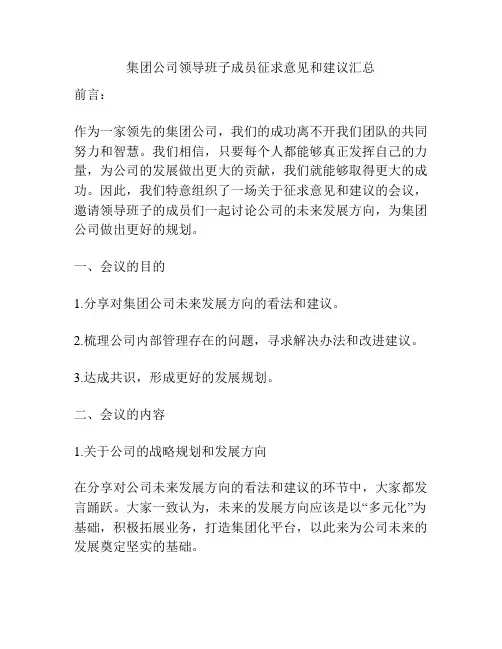 集团公司领导班子成员征求意见和建议汇总

前言：

作为一家领先的集团公司，我们的成功离不开我们团队的共同努力和智慧。我们相信，只要每个人都能够真正发挥自己的力量，为公司的发展做出更大的贡献，我们就能够取得更大的成功。因此，我们特意组织了一场关于征求意见和建议的会议，邀请领导班子的成员们一起讨论公司的未来发展方向，为集团公司做出更好的规划。

一、会议的目的

1.分享对集团公司未来发展方向的看法和建议。

2.梳理公司内部管理存在的问题，寻求解决办法和改进建议。

3.达成共识，形成更好的发展规划。

二、会议的内容

1.关于公司的战略规划和发展方向

在分享对公司未来发展方向的看法和建议的环节中，大家都发言踊跃。大家一致认为，未来的发展方向应该是以“多元化”为基础，积极拓展业务，打造集团化平台，以此来为公司未来的发展奠定坚实的基础。